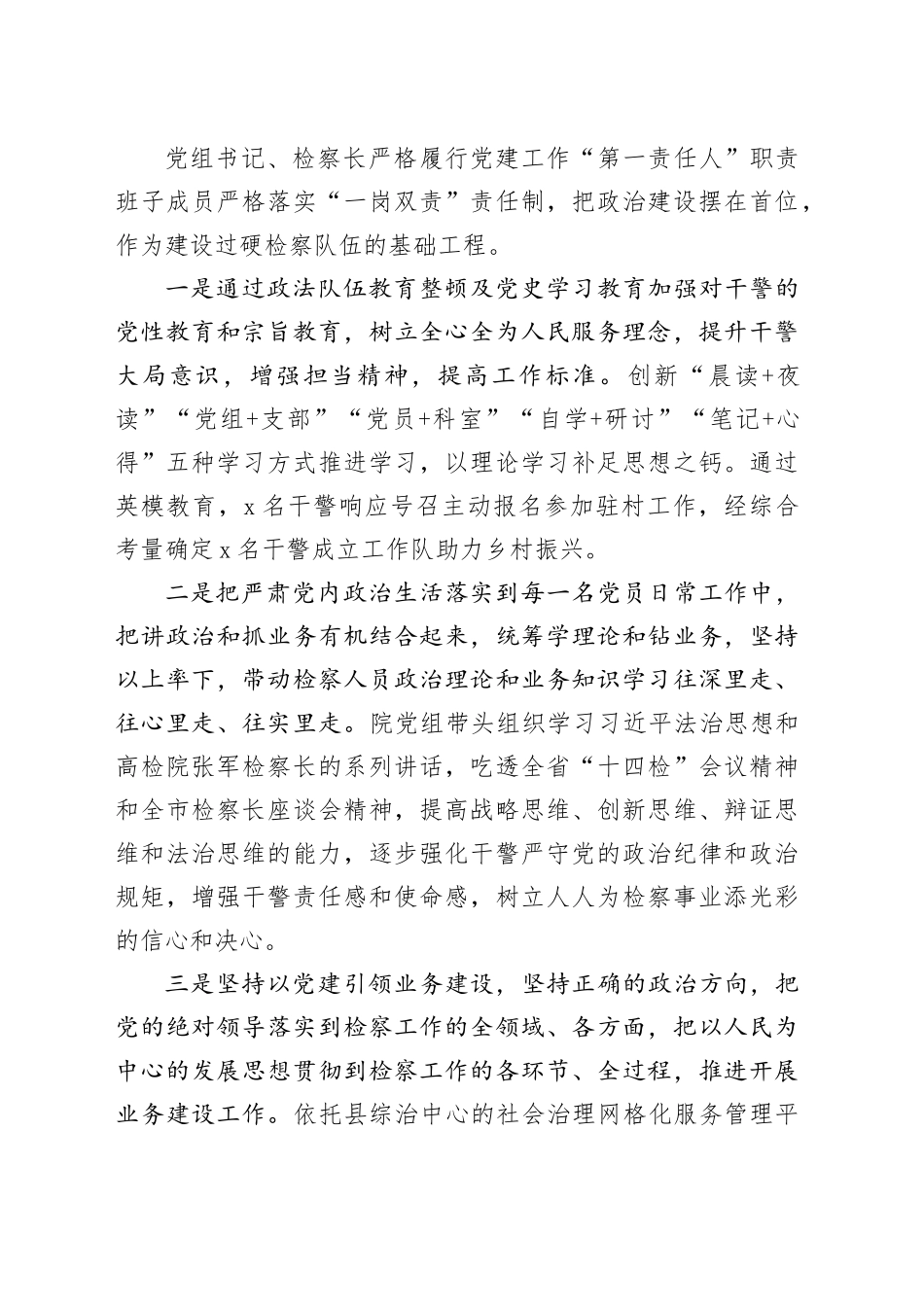 党组书记、检察长严格履行党建工作“第一责任人”职责班子成员严格落实“一岗双责”责任制，把政治建设摆在首位，作为建设过硬检察队伍的基础工程。

一是通过政法队伍教育整顿及党史学习教育加强对干警的党性教育和宗旨教育，树立全心全为人民服务理念，提升干警大局意识，增强担当精神，提高工作标准。创新“晨读+夜读”“党组+支部”“党员+科室”“自学+研讨”“笔记+心得”五种学习方式推进学习，以理论学习补足思想之钙。通过英模教育，x名干警响应号召主动报名参加驻村工作，经综合考量确定x名干警成立工作队助力乡村振兴。

二是把严肃党内政治生活落实到每一名党员日常工作中，把讲政治和抓业务有机结合起来，统筹学理论和钻业务，坚持以上率下，带动检察人员政治理论和业务知识学习往深里走、往心里走、往实里走。院党组带头组织学习习近平法治思想和高检院张军检察长的系列讲话，吃透全省“十四检”会议精神和全市检察长座谈会精神，提高战略思维、创新思维、辩证思维和法治思维的能力，逐步强化干警严守党的政治纪律和政治规矩，增强干警责任感和使命感，树立人人为检察事业添光彩的信心和决心。

三是坚持以党建引领业务建设，坚持正确的政治方向，把党的绝对领导落实到检察工作的全领域、各方面，把以人民为中心的发展思想贯彻到检察工作的各环节、全过程，推进开展业务建设工作。依托县综治中心的社会治理网格化服务管理平